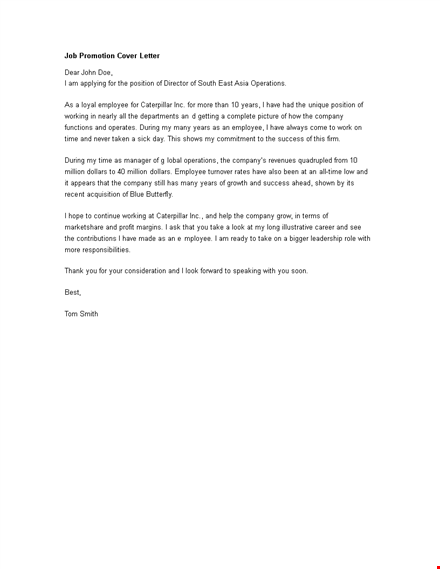 Job Promotion Cover Letter

Dear John Doe,
I am applying for the position of Director of South East Asia Operations.

As a loyal employee for Caterpillar Inc. for more than 10 years, I have had the unique position of working in nearly all the departments an d getting a complete picture of how the company functions and operates. During my many years as an employee, I have always come to work on time and never taken a sick day. This shows my commitment to the success of this firm.

During my time as manager of g lobal operations, the company's revenues quadrupled from 10 million dollars to 40 million dollars. Employee turnover rates have also been at an all-time low and it appears that the company still has many years of growth and success ahead, shown by its recent acquisition of Blue Butterfly.

I hope to continue working at Caterpillar Inc., and help the company grow, in terms of marketshare and profit margins. I ask that you take a look at my long illustrative career and see the contributions I have made as an e mployee. I am ready to take on a bigger leadership role with more responsibilities.

Thank you for your consideration and I look forward to speaking with you soon.

Best,

Tom Smith